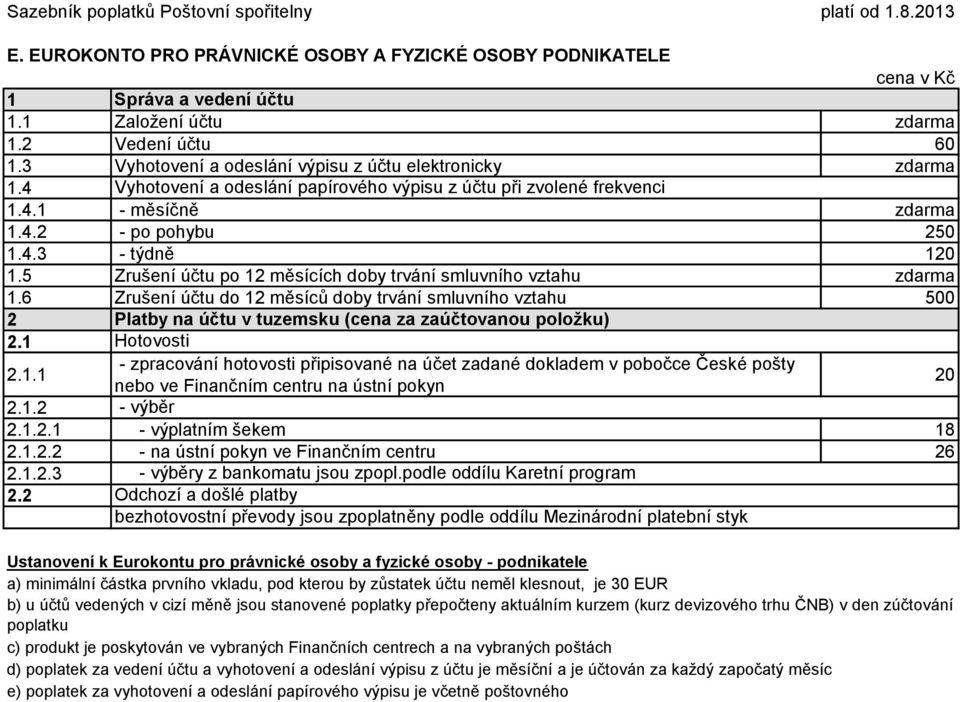 Sazebník poplatků Poštovní spořitelny platí od 1.8.2013

E. EUROKONTO PRO PRÁVNICKÉ OSOBY A FYZICKÉ OSOBY PODNIKATELE

cena v Kč

| | | |
|---|---|---|
| 1 | Správa a vedení účtu | |
| 1.1 | Založení účtu | zdarma |
| 1.2 | Vedení účtu | 60 |
| 1.3 | Vyhotovení a odeslání výpisu z účtu elektronicky | zdarma |
| 1.4 | Vyhotovení a odeslání papírového výpisu z účtu při zvolené frekvenci | |
| 1.4.1 | - měsíčně | zdarma |
| 1.4.2 | - po pohybu | 250 |
| 1.4.3 | - týdně | 120 |
| 1.5 | Zrušení účtu po 12 měsících doby trvání smluvního vztahu | zdarma |
| 1.6 | Zrušení účtu do 12 měsíců doby trvání smluvního vztahu | 500 |
| 2 | Platby na účtu v tuzemsku (cena za zaúčtovanou položku) | |
| 2.1 | Hotovosti | |
| 2.1.1 | - zpracování hotovosti připisované na účet zadané dokladem v pobočce České pošty nebo ve Finančním centru na ústní pokyn | 20 |
| 2.1.2 | - výběr | |
| 2.1.2.1 | - výplatním šekem | 18 |
| 2.1.2.2 | - na ústní pokyn ve Finančním centru | 26 |
| 2.1.2.3 | - výběry z bankomatu jsou zpopl.podle oddílu Karetní program | |
| 2.2 | Odchozí a došlé platby | |
| | bezhotovostní převody jsou zpoplatněny podle oddílu Mezinárodní platební styk | |

Ustanovení k Eurokontu pro právnické osoby a fyzické osoby - podnikatele
a) minimální částka prvního vkladu, pod kterou by zůstatek účtu neměl klesnout, je 30 EUR
b) u účtů vedených v cizí měně jsou stanovené poplatky přepočteny aktuálním kurzem (kurz devizového trhu ČNB) v den zúčtování poplatku
c) produkt je poskytován ve vybraných Finančních centrech a na vybraných poštách
d) poplatek za vedení účtu a vyhotovení a odeslání výpisu z účtu je měsíční a je účtován za každý započatý měsíc
e) poplatek za vyhotovení a odeslání papírového výpisu je včetně poštovného